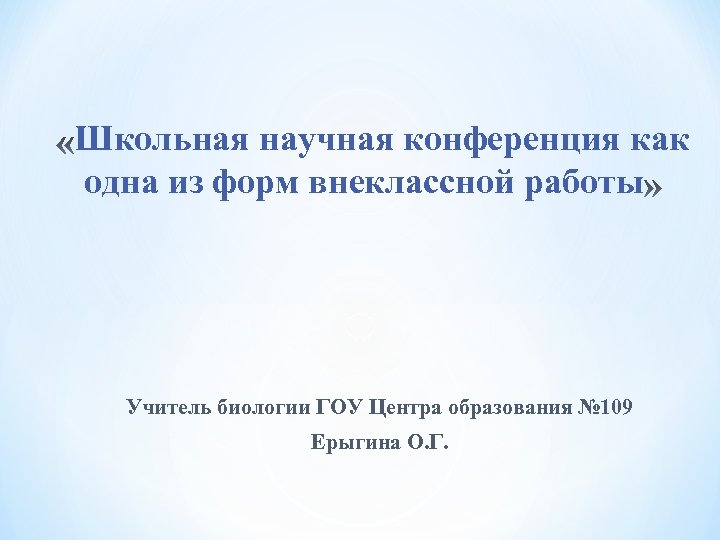 «Школьная научная конференция как одна из форм внеклассной работы»

Учитель биологии ГОУ Центра образования №109
Ерыгина О.Г.